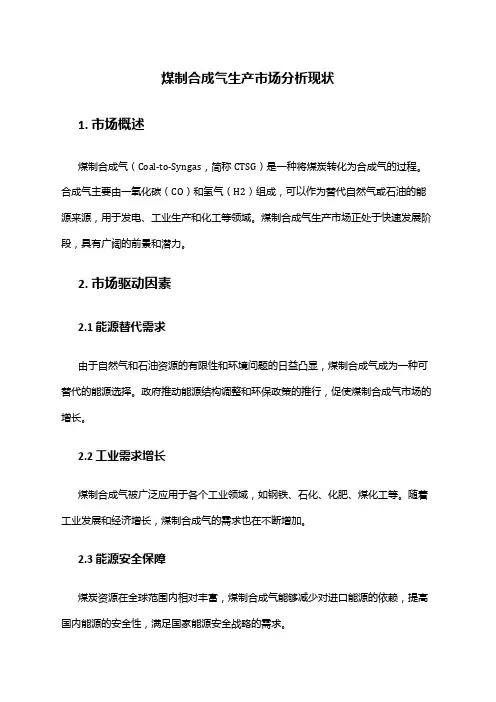 煤制合成气生产市场分析现状

1. 市场概述

煤制合成气（Coal-to-Syngas，简称 CTSG）是一种将煤炭转化为合成气的过程。合成气主要由一氧化碳（CO）和氢气（H2）组成，可以作为替代自然气或石油的能源来源，用于发电、工业生产和化工等领域。煤制合成气生产市场正处于快速发展阶段，具有广阔的前景和潜力。

2. 市场驱动因素

2.1 能源替代需求

由于自然气和石油资源的有限性和环境问题的日益凸显，煤制合成气成为一种可替代的能源选择。政府推动能源结构调整和环保政策的推行，促使煤制合成气市场的增长。

2.2 工业需求增长

煤制合成气被广泛应用于各个工业领域，如钢铁、石化、化肥、煤化工等。随着工业发展和经济增长，煤制合成气的需求也在不断增加。

2.3 能源安全保障

煤炭资源在全球范围内相对丰富，煤制合成气能够减少对进口能源的依赖，提高国内能源的安全性，满足国家能源安全战略的需求。